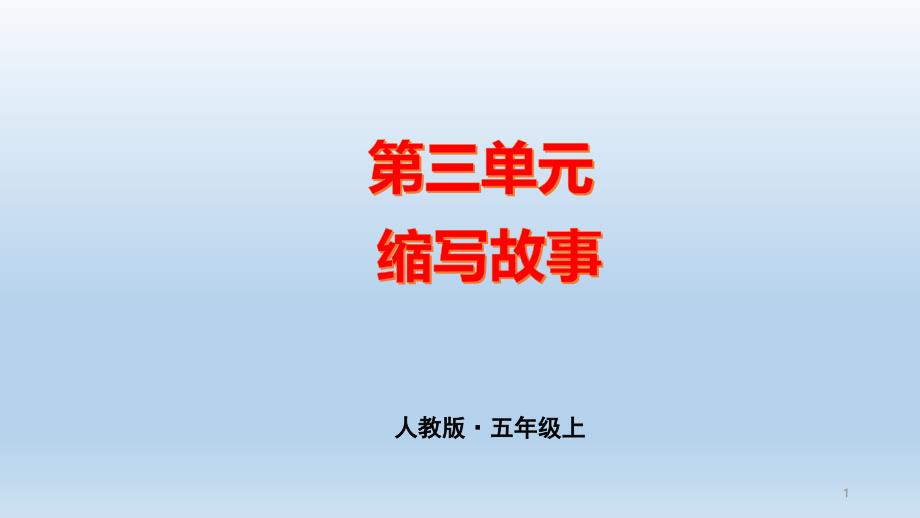 第三单元
缩写故事

人教版 · 五年级上

1